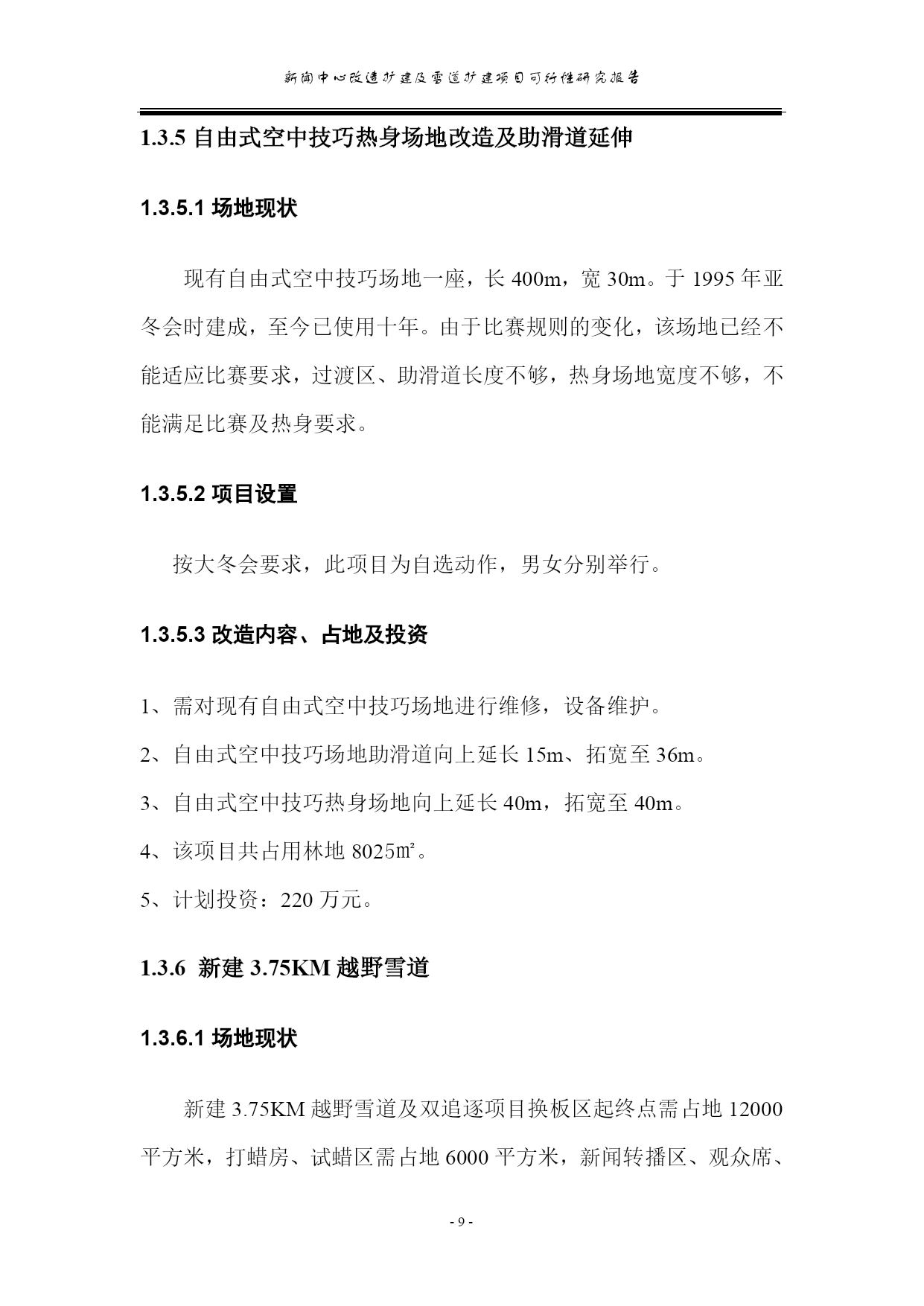 新闻中心改造扩建及雪道扩建项目可行性研究报告

1.3.5 自由式空中技巧热身场地改造及助滑道延伸

1.3.5.1 场地现状

现有自由式空中技巧场地一座，长 400m，宽 30m。于 1995 年亚冬会时建成，至今已使用十年。由于比赛规则的变化，该场地已经不能适应比赛要求，过渡区、助滑道长度不够，热身场地宽度不够，不能满足比赛及热身要求。

1.3.5.2 项目设置

按大冬会要求，此项目为自选动作，男女分别举行。

1.3.5.3 改造内容、占地及投资

1、需对现有自由式空中技巧场地进行维修，设备维护。

2、自由式空中技巧场地助滑道向上延长 15m、拓宽至 36m。

3、自由式空中技巧热身场地向上延长 40m，拓宽至 40m。

4、该项目共占用林地 8025㎡。

5、计划投资：220 万元。

1.3.6 新建 3.75KM 越野雪道

1.3.6.1 场地现状

新建 3.75KM 越野雪道及双追逐项目换板区起终点需占地 12000 平方米，打蜡房、试蜡区需占地 6000 平方米，新闻转播区、观众席、

- 9 -